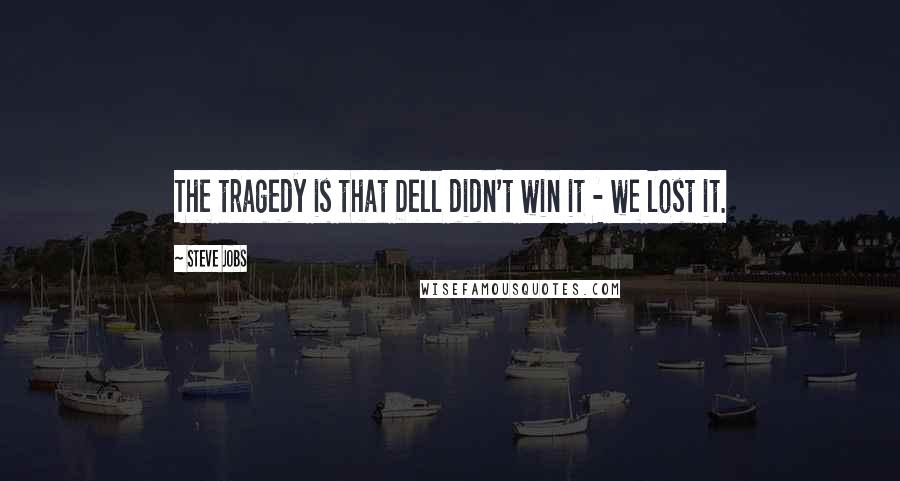 THE TRAGEDY IS THAT DELL DIDN'T WIN IT - WE LOST IT.

~ STEVE JOBS

WISEFAMOUSQUOTES.COM